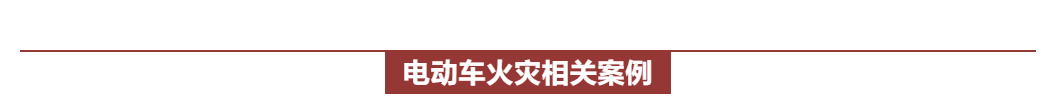 电动车火灾相关案例